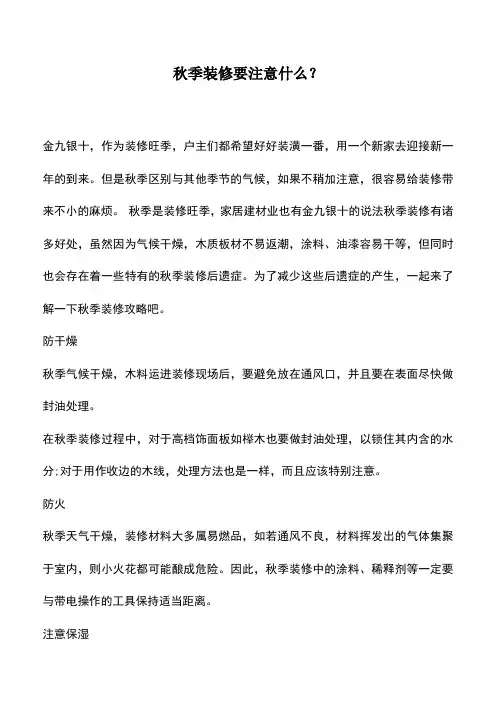 秋季装修要注意什么？

金九银十，作为装修旺季，户主们都希望好好装潢一番，用一个新家去迎接新一年的到来。但是秋季区别与其他季节的气候，如果不稍加注意，很容易给装修带来不小的麻烦。 秋季是装修旺季，家居建材业也有金九银十的说法秋季装修有诸多好处，虽然因为气候干燥，木质板材不易返潮，涂料、油漆容易干等，但同时也会存在着一些特有的秋季装修后遗症。为了减少这些后遗症的产生，一起来了解一下秋季装修攻略吧。

防干燥

秋季气候干燥，木料运进装修现场后，要避免放在通风口，并且要在表面尽快做封油处理。

在秋季装修过程中，对于高档饰面板如榉木也要做封油处理，以锁住其内含的水分；对于用作收边的木线，处理方法也是一样，而且应该特别注意。

防火

秋季天气干燥，装修材料大多属易燃品，如若通风不良，材料挥发出的气体集聚于室内，则小火花都可能酿成危险。因此，秋季装修中的涂料、稀释剂等一定要与带电操作的工具保持适当距离。

注意保湿